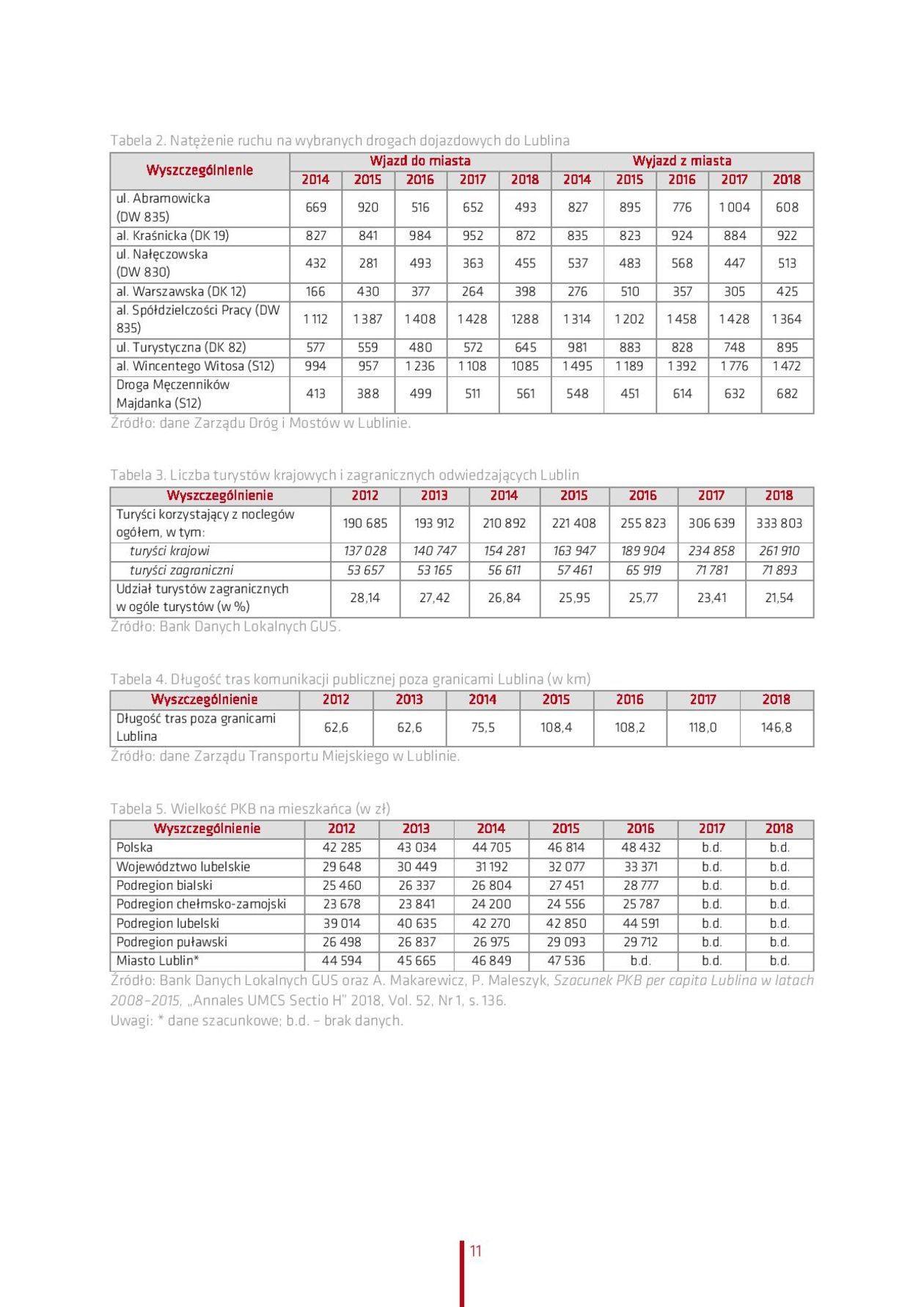 Tabela 2. Natężenie ruchu na wybranych drogach dojazdowych do Lublina

| Wyszczególnienie | Wjazd do miasta | | | | | Wyjazd z miasta | | | | |
|---|---|---|---|---|---|---|---|---|---|---|
| | 2014 | 2015 | 2016 | 2017 | 2018 | 2014 | 2015 | 2016 | 2017 | 2018 |
| ul. Abramowicka (DW 835) | 669 | 920 | 516 | 652 | 493 | 827 | 895 | 776 | 1 004 | 608 |
| al. Kraśnicka (DK 19) | 827 | 841 | 984 | 952 | 872 | 835 | 823 | 924 | 884 | 922 |
| ul. Nałęczowska (DW 830) | 432 | 281 | 493 | 363 | 455 | 537 | 483 | 568 | 447 | 513 |
| al. Warszawska (DK 12) | 166 | 430 | 377 | 264 | 398 | 276 | 510 | 357 | 305 | 425 |
| al. Spółdzielczości Pracy (DW 835) | 1 112 | 1 387 | 1 408 | 1 428 | 1288 | 1 314 | 1 202 | 1 458 | 1 428 | 1 364 |
| ul. Turystyczna (DK 82) | 577 | 559 | 480 | 572 | 645 | 981 | 883 | 828 | 748 | 895 |
| al. Wincentego Witosa (S12) | 994 | 957 | 1 236 | 1 108 | 1085 | 1 495 | 1 189 | 1 392 | 1 776 | 1 472 |
| Droga Męczenników Majdanka (S12) | 413 | 388 | 499 | 511 | 561 | 548 | 451 | 614 | 632 | 682 |

Źródło: dane Zarządu Dróg i Mostów w Lublinie.

Tabela 3. Liczba turystów krajowych i zagranicznych odwiedzających Lublin

| Wyszczególnienie | 2012 | 2013 | 2014 | 2015 | 2016 | 2017 | 2018 |
|---|---|---|---|---|---|---|---|
| Turyści korzystający z noclegów ogółem, w tym: | 190 685 | 193 912 | 210 892 | 221 408 | 255 823 | 306 639 | 333 803 |
| turyści krajowi | 137 028 | 140 747 | 154 281 | 163 947 | 189 904 | 234 858 | 261 910 |
| turyści zagraniczni | 53 657 | 53 165 | 56 611 | 57 461 | 65 919 | 71 781 | 71 893 |
| Udział turystów zagranicznych w ogóle turystów (w %) | 28,14 | 27,42 | 26,84 | 25,95 | 25,77 | 23,41 | 21,54 |

Źródło: Bank Danych Lokalnych GUS.

Tabela 4. Długość tras komunikacji publicznej poza granicami Lublina (w km)

| Wyszczególnienie | 2012 | 2013 | 2014 | 2015 | 2016 | 2017 | 2018 |
|---|---|---|---|---|---|---|---|
| Długość tras poza granicami Lublina | 62,6 | 62,6 | 75,5 | 108,4 | 108,2 | 118,0 | 146,8 |

Źródło: dane Zarządu Transportu Miejskiego w Lublinie.

Tabela 5. Wielkość PKB na mieszkańca (w zł)

| Wyszczególnienie | 2012 | 2013 | 2014 | 2015 | 2016 | 2017 | 2018 |
|---|---|---|---|---|---|---|---|
| Polska | 42 285 | 43 034 | 44 705 | 46 814 | 48 432 | b.d. | b.d. |
| Województwo lubelskie | 29 648 | 30 449 | 31 192 | 32 077 | 33 371 | b.d. | b.d. |
| Podregion bialski | 25 460 | 26 337 | 26 804 | 27 451 | 28 777 | b.d. | b.d. |
| Podregion chełmsko-zamojski | 23 678 | 23 841 | 24 200 | 24 556 | 25 787 | b.d. | b.d. |
| Podregion lubelski | 39 014 | 40 635 | 42 270 | 42 850 | 44 591 | b.d. | b.d. |
| Podregion puławski | 26 498 | 26 837 | 26 975 | 29 093 | 29 712 | b.d. | b.d. |
| Miasto Lublin* | 44 594 | 45 665 | 46 849 | 47 536 | b.d. | b.d. | b.d. |

Źródło: Bank Danych Lokalnych GUS oraz A. Makarewicz, P. Maleszyk, Szacunek PKB per capita Lublina w latach 2008–2015, „Annales UMCS Sectio H" 2018, Vol. 52, Nr 1, s. 136.
Uwagi: * dane szacunkowe; b.d. – brak danych.

11